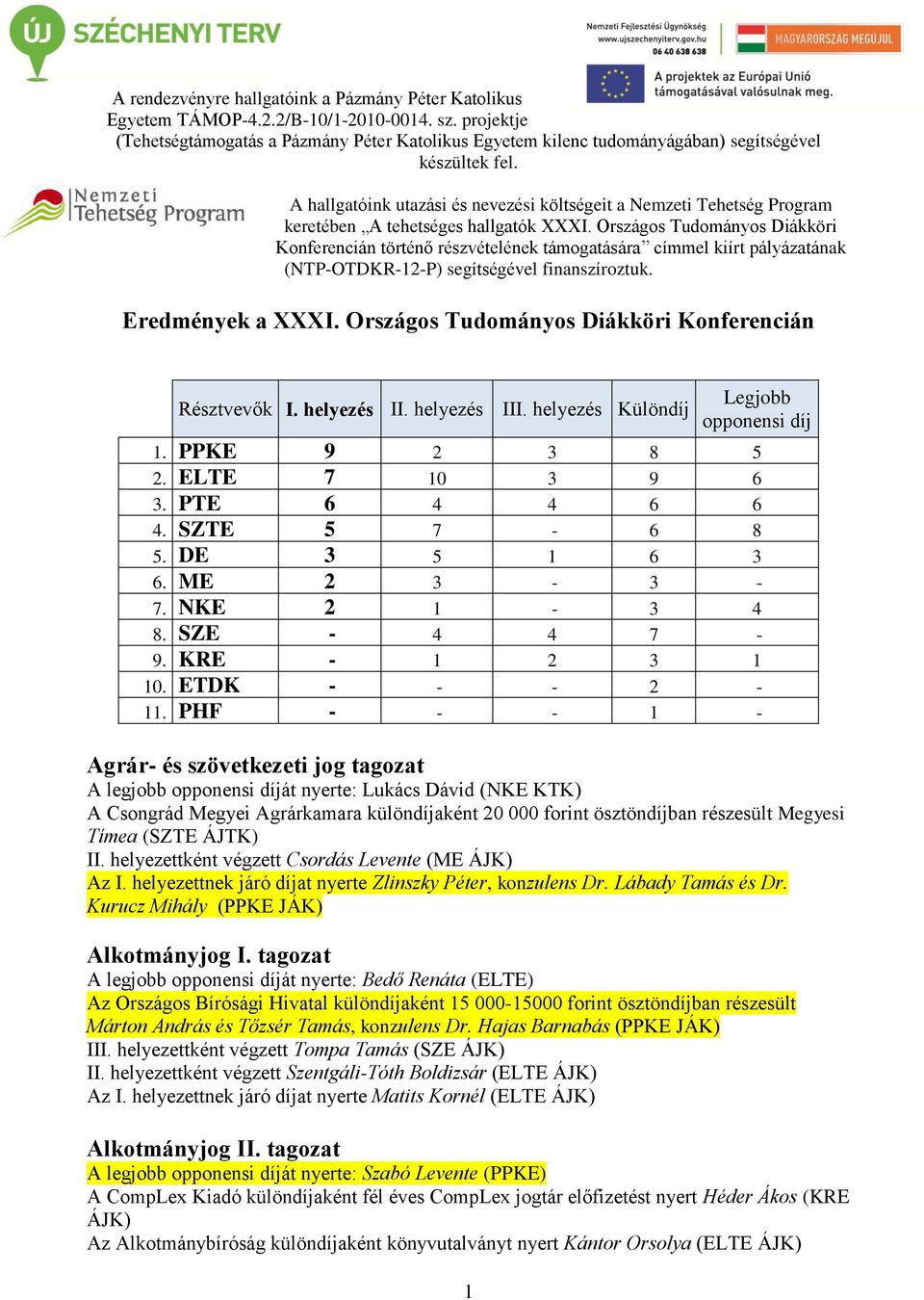 ÚJ SZÉCHENYI TERV

Nemzeti Fejlesztési Ügynökség
www.ujszechenyiterv.gov.hu
06 40 638 638

MAGYARORSZÁG MEGÚJUL

A projektek az Európai Unió támogatásával valósulnak meg.

A rendezvényre hallgatóink a Pázmány Péter Katolikus Egyetem TÁMOP-4.2.2/B-10/1-2010-0014. sz. projektje (Tehetségtámogatás a Pázmány Péter Katolikus Egyetem kilenc tudományágában) segítségével készültek fel.

Nemzeti Tehetség Program

A hallgatóink utazási és nevezési költségeit a Nemzeti Tehetség Program keretében „A tehetséges hallgatók XXXI. Országos Tudományos Diákköri Konferencián történő részvételének támogatására” címmel kiírt pályázatának (NTP-OTDKR-12-P) segítségével finanszíroztuk.

Eredmények a XXXI. Országos Tudományos Diákköri Konferencián

| | Résztvevők | I. helyezés | II. helyezés | III. helyezés | Különdíj | Legjobb opponensi díj |
|---|---|---|---|---|---|---|
| 1. | PPKE | 9 | 2 | 3 | 8 | 5 |
| 2. | ELTE | 7 | 10 | 3 | 9 | 6 |
| 3. | PTE | 6 | 4 | 4 | 6 | 6 |
| 4. | SZTE | 5 | 7 | - | 6 | 8 |
| 5. | DE | 3 | 5 | 1 | 6 | 3 |
| 6. | ME | 2 | 3 | - | 3 | - |
| 7. | NKE | 2 | 1 | - | 3 | 4 |
| 8. | SZE | - | 4 | 4 | 7 | - |
| 9. | KRE | - | 1 | 2 | 3 | 1 |
| 10. | ETDK | - | - | - | 2 | - |
| 11. | PHF | - | - | - | 1 | - |

Agrár- és szövetkezeti jog tagozat
A legjobb opponensi díját nyerte: Lukács Dávid (NKE KTK)
A Csongrád Megyei Agrárkamara különdíjaként 20 000 forint ösztöndíjban részesült Megyesi Tímea (SZTE ÁJTK)
II. helyezettként végzett Csordás Levente (ME ÁJK)
Az I. helyezettnek járó díjat nyerte Zlinszky Péter, konzulens Dr. Lábady Tamás és Dr. Kurucz Mihály (PPKE JÁK)

Alkotmányjog I. tagozat
A legjobb opponensi díját nyerte: Bedő Renáta (ELTE)
Az Országos Bírósági Hivatal különdíjaként 15 000-15000 forint ösztöndíjban részesült Márton András és Tőzsér Tamás, konzulens Dr. Hajas Barnabás (PPKE JÁK)
III. helyezettként végzett Tompa Tamás (SZE ÁJK)
II. helyezettként végzett Szentgáli-Tóth Boldizsár (ELTE ÁJK)
Az I. helyezettnek járó díjat nyerte Matits Kornél (ELTE ÁJK)

Alkotmányjog II. tagozat
A legjobb opponensi díját nyerte: Szabó Levente (PPKE)
A CompLex Kiadó különdíjaként fél éves CompLex jogtár előfizetést nyert Héder Ákos (KRE ÁJK)
Az Alkotmánybíróság különdíjaként könyvutalványt nyert Kántor Orsolya (ELTE ÁJK)

1